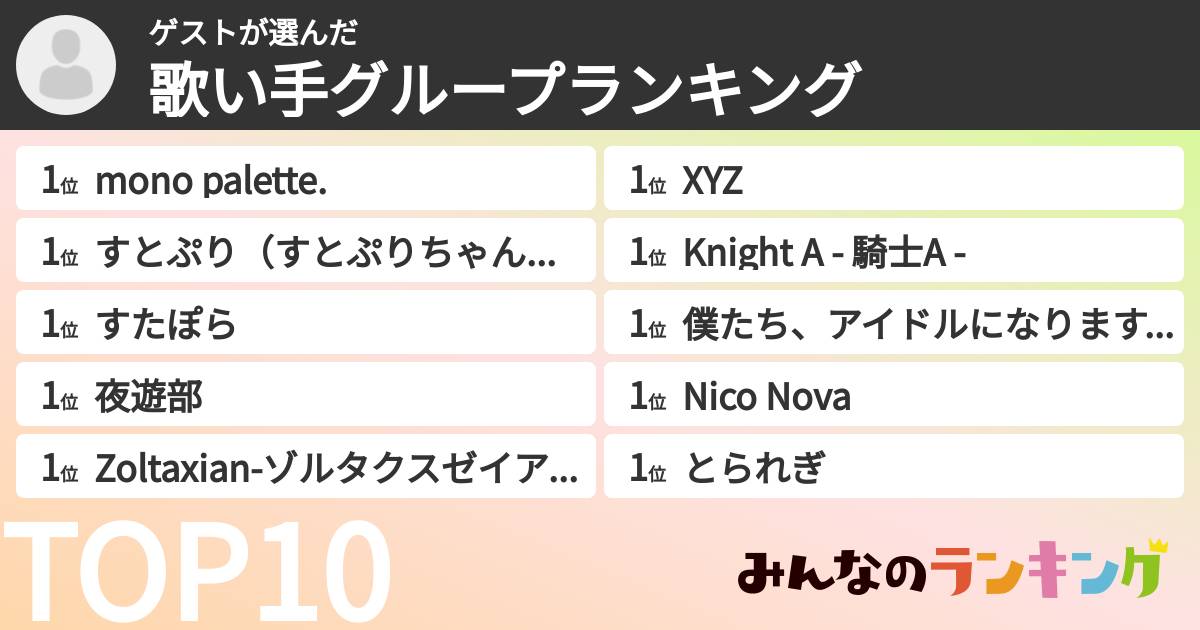 ゲストが選んだ
歌い手グループランキング

1位 mono palette.
1位 すとぷり（すとぷりちゃん…
1位 すたぽら
1位 夜遊部
1位 Zoltaxian-ゾルタクスゼイア…

1位 XYZ
1位 Knight A - 騎士A -
1位 僕たち、アイドルになります…
1位 Nico Nova
1位 とられぎ

TOP10

みんなのランキング